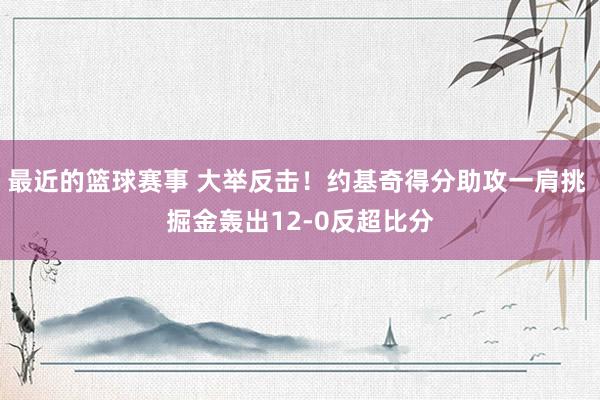 最近的篮球赛事 大举反击！约基奇得分助攻一肩挑 掘金轰出12-0反超比分